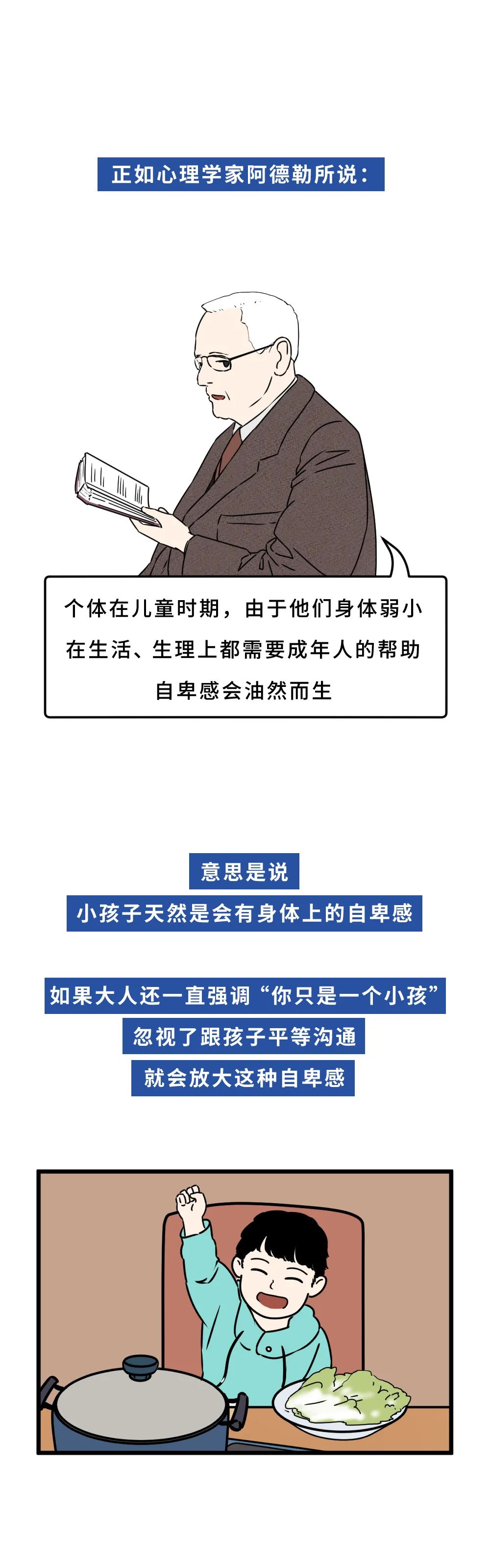 正如心理学家阿德勒所说：

个体在儿童时期，由于他们身体弱小
在生活、生理上都需要成年人的帮助
自卑感会油然而生

意思是说
小孩子天然是会有身体上的自卑感

如果大人还一直强调“你只是一个小孩”
忽视了跟孩子平等沟通
就会放大这种自卑感